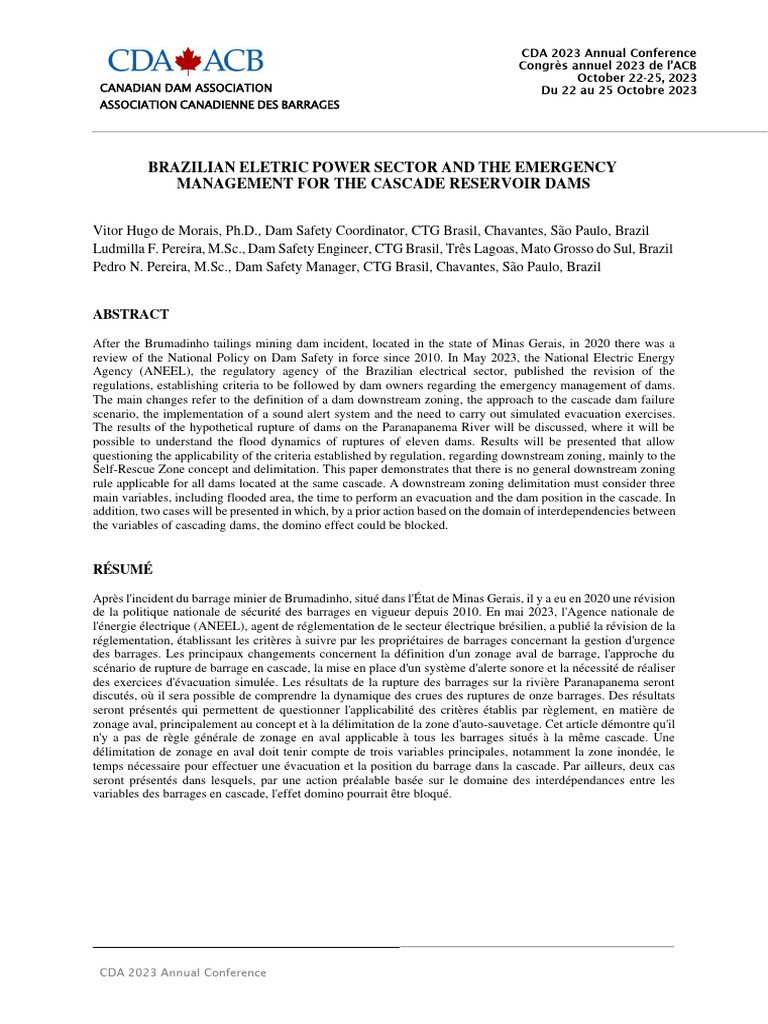 CDA ACB
CANADIAN DAM ASSOCIATION
ASSOCIATION CANADIENNE DES BARRAGES

CDA 2023 Annual Conference
Congrès annuel 2023 de l'ACB
October 22-25, 2023
Du 22 au 25 Octobre 2023

BRAZILIAN ELETRIC POWER SECTOR AND THE EMERGENCY MANAGEMENT FOR THE CASCADE RESERVOIR DAMS

Vitor Hugo de Morais, Ph.D., Dam Safety Coordinator, CTG Brasil, Chavantes, São Paulo, Brazil
Ludmilla F. Pereira, M.Sc., Dam Safety Engineer, CTG Brasil, Três Lagoas, Mato Grosso do Sul, Brazil
Pedro N. Pereira, M.Sc., Dam Safety Manager, CTG Brasil, Chavantes, São Paulo, Brazil

ABSTRACT

After the Brumadinho tailings mining dam incident, located in the state of Minas Gerais, in 2020 there was a review of the National Policy on Dam Safety in force since 2010. In May 2023, the National Electric Energy Agency (ANEEL), the regulatory agency of the Brazilian electrical sector, published the revision of the regulations, establishing criteria to be followed by dam owners regarding the emergency management of dams. The main changes refer to the definition of a dam downstream zoning, the approach to the cascade dam failure scenario, the implementation of a sound alert system and the need to carry out simulated evacuation exercises. The results of the hypothetical rupture of dams on the Paranapanema River will be discussed, where it will be possible to understand the flood dynamics of ruptures of eleven dams. Results will be presented that allow questioning the applicability of the criteria established by regulation, regarding downstream zoning, mainly to the Self-Rescue Zone concept and delimitation. This paper demonstrates that there is no general downstream zoning rule applicable for all dams located at the same cascade. A downstream zoning delimitation must consider three main variables, including flooded area, the time to perform an evacuation and the dam position in the cascade. In addition, two cases will be presented in which, by a prior action based on the domain of interdependencies between the variables of cascading dams, the domino effect could be blocked.

RÉSUMÉ

Après l'incident du barrage minier de Brumadinho, situé dans l'État de Minas Gerais, il y a eu en 2020 une révision de la politique nationale de sécurité des barrages en vigueur depuis 2010. En mai 2023, l'Agence nationale de l'énergie électrique (ANEEL), agent de réglementation de le secteur électrique brésilien, a publié la révision de la réglementation, établissant les critères à suivre par les propriétaires de barrages concernant la gestion d'urgence des barrages. Les principaux changements concernent la définition d'un zonage aval de barrage, l'approche du scénario de rupture de barrage en cascade, la mise en place d'un système d'alerte sonore et la nécessité de réaliser des exercices d'évacuation simulée. Les résultats de la rupture des barrages sur la rivière Paranapanema seront discutés, où il sera possible de comprendre la dynamique des crues des ruptures de onze barrages. Des résultats seront présentés qui permettent de questionner l'applicabilité des critères établis par règlement, en matière de zonage aval, principalement au concept et à la délimitation de la zone d'auto-sauvetage. Cet article démontre qu'il n'y a pas de règle générale de zonage en aval applicable à tous les barrages situés à la même cascade. Une délimitation de zonage en aval doit tenir compte de trois variables principales, notamment la zone inondée, le temps nécessaire pour effectuer une évacuation et la position du barrage dans la cascade. Par ailleurs, deux cas seront présentés dans lesquels, par une action préalable basée sur le domaine des interdépendances entre les variables des barrages en cascade, l'effet domino pourrait être bloqué.

CDA 2023 Annual Conference